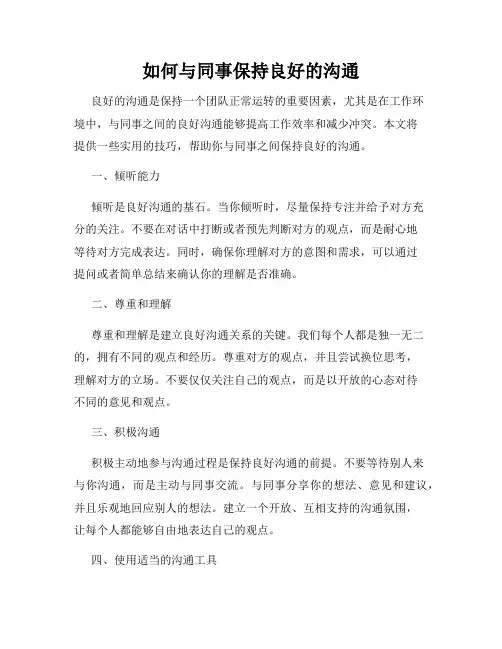 如何与同事保持良好的沟通

良好的沟通是保持一个团队正常运转的重要因素，尤其是在工作环境中，与同事之间的良好沟通能够提高工作效率和减少冲突。本文将提供一些实用的技巧，帮助你与同事之间保持良好的沟通。

一、倾听能力

倾听是良好沟通的基石。当你倾听时，尽量保持专注并给予对方充分的关注。不要在对话中打断或者预先判断对方的观点，而是耐心地等待对方完成表达。同时，确保你理解对方的意图和需求，可以通过提问或者简单总结来确认你的理解是否准确。

二、尊重和理解

尊重和理解是建立良好沟通关系的关键。我们每个人都是独一无二的，拥有不同的观点和经历。尊重对方的观点，并且尝试换位思考，理解对方的立场。不要仅仅关注自己的观点，而是以开放的心态对待不同的意见和观点。

三、积极沟通

积极主动地参与沟通过程是保持良好沟通的前提。不要等待别人来与你沟通，而是主动与同事交流。与同事分享你的想法、意见和建议，并且乐观地回应别人的想法。建立一个开放、互相支持的沟通氛围，让每个人都能够自由地表达自己的观点。

四、使用适当的沟通工具